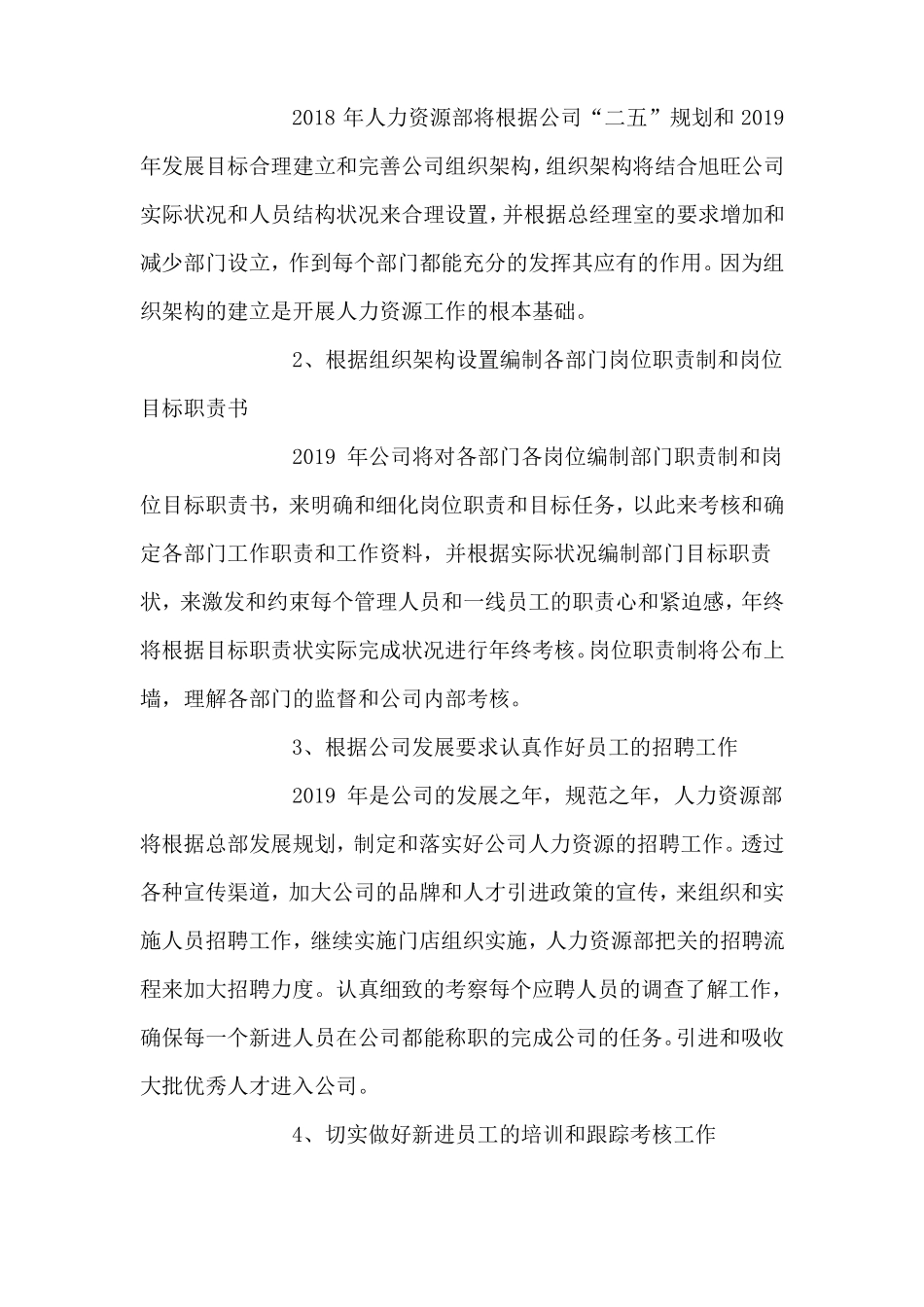 2018 年人力资源部将根据公司“二五”规划和 2019 年发展目标合理建立和完善公司组织架构，组织架构将结合旭旺公司实际状况和人员结构状况来合理设置，并根据总经理室的要求增加和减少部门设立，作到每个部门都能充分的发挥其应有的作用。因为组织架构的建立是开展人力资源工作的根本基础。

2、根据组织架构设置编制各部门岗位职责制和岗位目标职责书

2019 年公司将对各部门各岗位编制部门职责制和岗位目标职责书，来明确和细化岗位职责和目标任务，以此来考核和确定各部门工作职责和工作资料，并根据实际状况编制部门目标职责状，来激发和约束每个管理人员和一线员工的职责心和紧迫感，年终将根据目标职责状实际完成状况进行年终考核。岗位职责制将公布上墙，理解各部门的监督和公司内部考核。

3、根据公司发展要求认真作好员工的招聘工作

2019 年是公司的发展之年，规范之年，人力资源部将根据总部发展规划，制定和落实好公司人力资源的招聘工作。透过各种宣传渠道，加大公司的品牌和人才引进政策的宣传，来组织和实施人员招聘工作，继续实施门店组织实施，人力资源部把关的招聘流程来加大招聘力度。认真细致的考察每个应聘人员的调查了解工作，确保每一个新进人员在公司都能称职的完成公司的任务。引进和吸收大批优秀人才进入公司。

4、切实做好新进员工的培训和跟踪考核工作